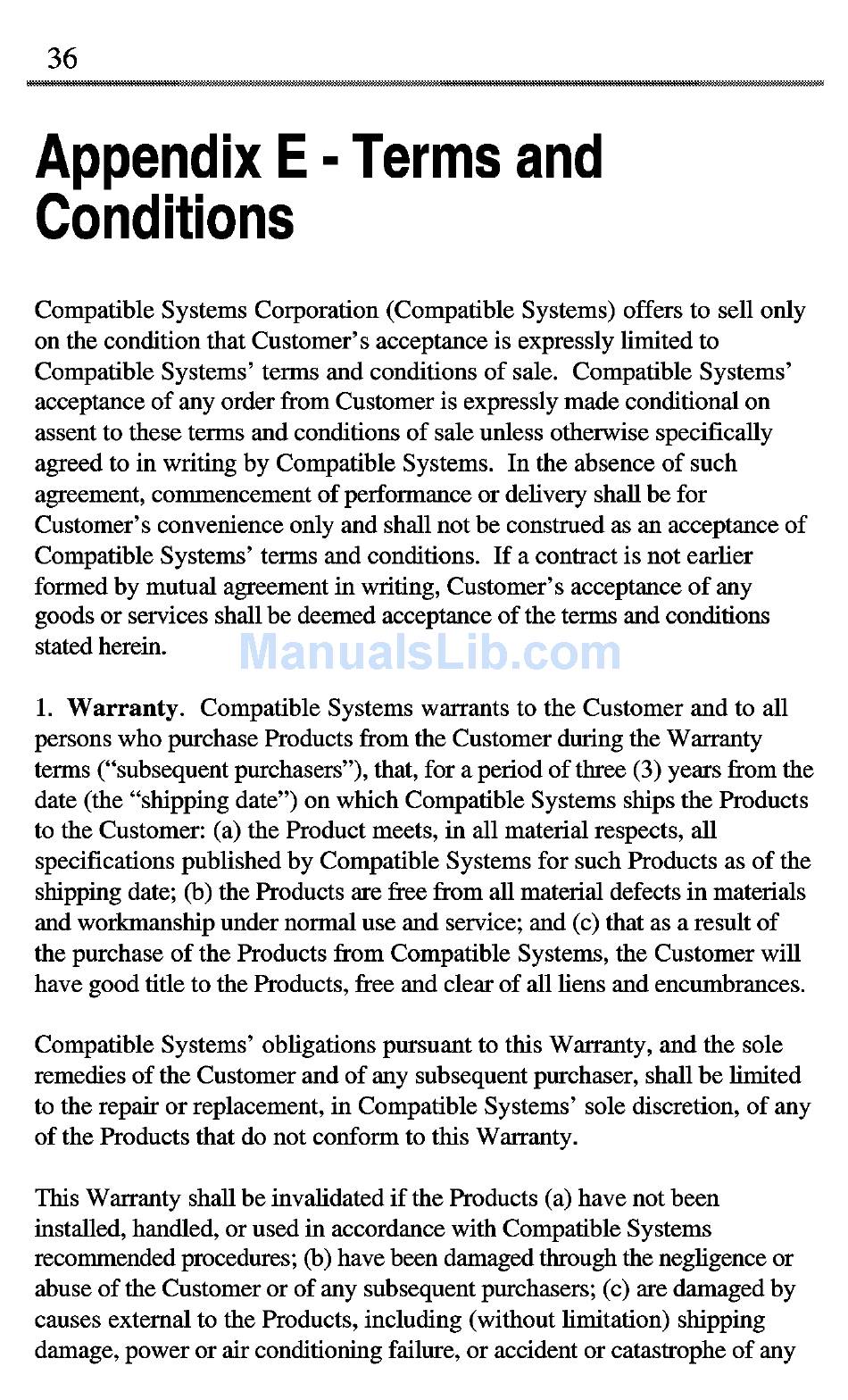 36

Appendix E - Terms and Conditions

Compatible Systems Corporation (Compatible Systems) offers to sell only on the condition that Customer's acceptance is expressly limited to Compatible Systems' terms and conditions of sale. Compatible Systems' acceptance of any order from Customer is expressly made conditional on assent to these terms and conditions of sale unless otherwise specifically agreed to in writing by Compatible Systems. In the absence of such agreement, commencement of performance or delivery shall be for Customer's convenience only and shall not be construed as an acceptance of Compatible Systems' terms and conditions. If a contract is not earlier formed by mutual agreement in writing, Customer's acceptance of any goods or services shall be deemed acceptance of the terms and conditions stated herein.

ManualsLib.com

1. Warranty. Compatible Systems warrants to the Customer and to all persons who purchase Products from the Customer during the Warranty terms ("subsequent purchasers"), that, for a period of three (3) years from the date (the "shipping date") on which Compatible Systems ships the Products to the Customer: (a) the Product meets, in all material respects, all specifications published by Compatible Systems for such Products as of the shipping date; (b) the Products are free from all material defects in materials and workmanship under normal use and service; and (c) that as a result of the purchase of the Products from Compatible Systems, the Customer will have good title to the Products, free and clear of all liens and encumbrances.

Compatible Systems' obligations pursuant to this Warranty, and the sole remedies of the Customer and of any subsequent purchaser, shall be limited to the repair or replacement, in Compatible Systems' sole discretion, of any of the Products that do not conform to this Warranty.

This Warranty shall be invalidated if the Products (a) have not been installed, handled, or used in accordance with Compatible Systems recommended procedures; (b) have been damaged through the negligence or abuse of the Customer or of any subsequent purchasers; (c) are damaged by causes external to the Products, including (without limitation) shipping damage, power or air conditioning failure, or accident or catastrophe of any